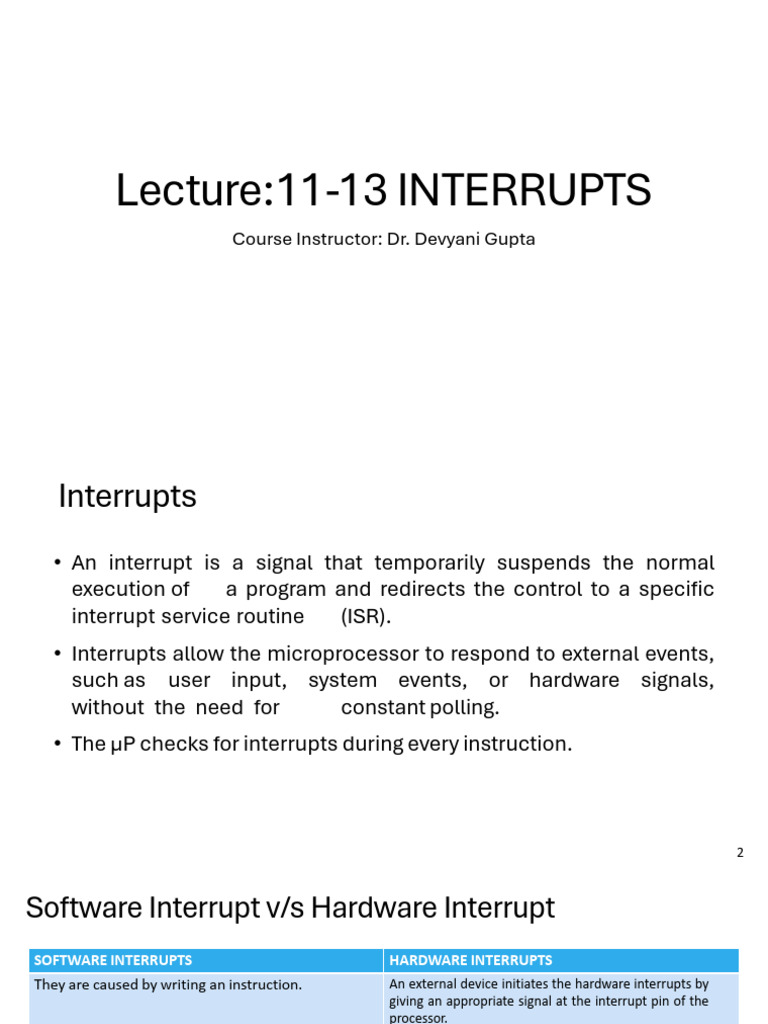 Lecture:11-13 INTERRUPTS

Course Instructor: Dr. Devyani Gupta

Interrupts

• An interrupt is a signal that temporarily suspends the normal execution of a program and redirects the control to a specific interrupt service routine (ISR).

• Interrupts allow the microprocessor to respond to external events, such as user input, system events, or hardware signals, without the need for constant polling.

• The μP checks for interrupts during every instruction.

2

Software Interrupt v/s Hardware Interrupt

| SOFTWARE INTERRUPTS | HARDWARE INTERRUPTS |
|---|---|
| They are caused by writing an instruction. | An external device initiates the hardware interrupts by giving an appropriate signal at the interrupt pin of the processor. |